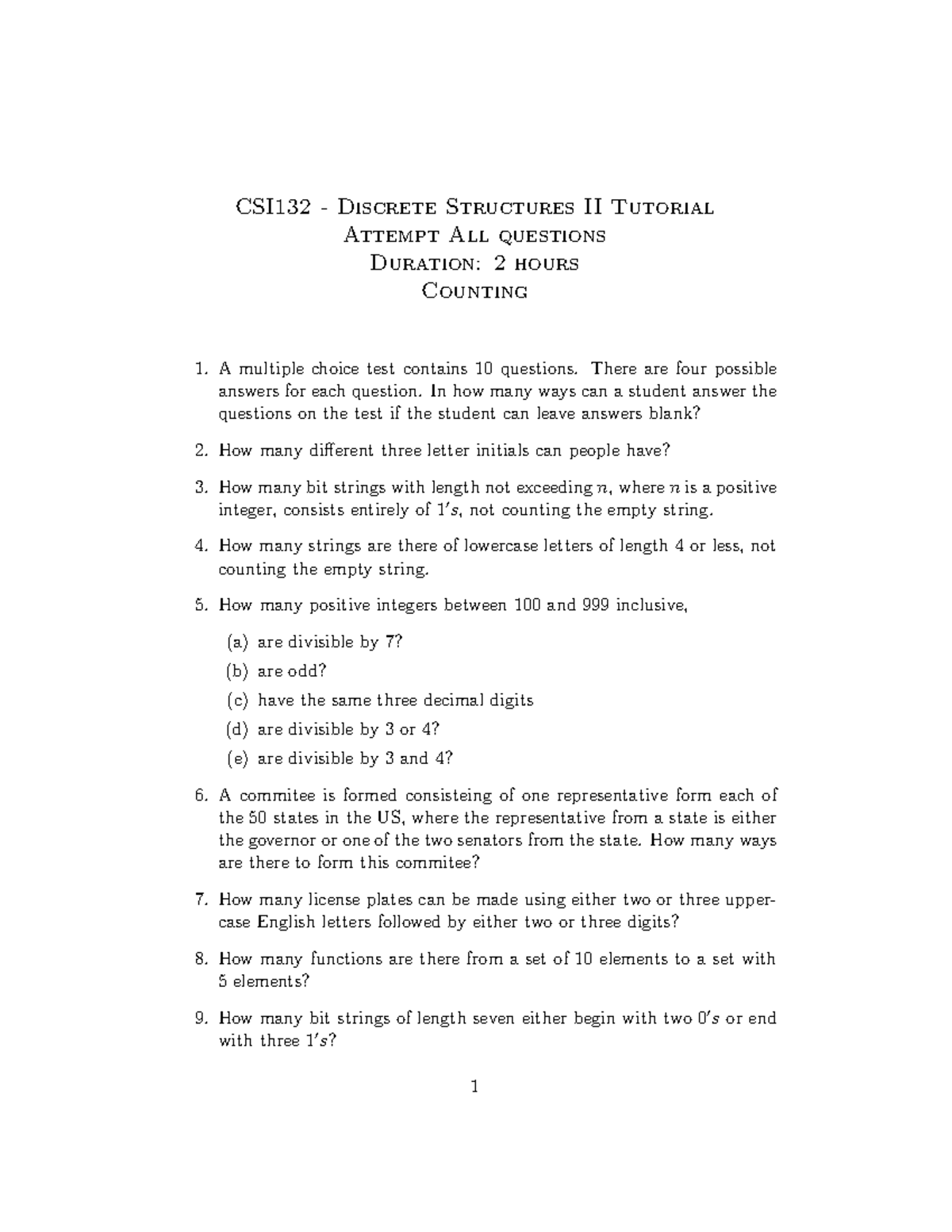 CSI132 - Discrete Structures II Tutorial
Attempt All questions
Duration: 2 hours
Counting

1. A multiple choice test contains 10 questions. There are four possible answers for each question. In how many ways can a student answer the questions on the test if the student can leave answers blank?

2. How many different three letter initials can people have?

3. How many bit strings with length not exceeding $n$, where $n$ is a positive integer, consists entirely of $1's$, not counting the empty string.

4. How many strings are there of lowercase letters of length 4 or less, not counting the empty string.

5. How many positive integers between 100 and 999 inclusive,

(a) are divisible by 7?

(b) are odd?

(c) have the same three decimal digits

(d) are divisible by 3 or 4?

(e) are divisible by 3 and 4?

6. A commitee is formed consisteing of one representative form each of the 50 states in the US, where the representative from a state is either the governor or one of the two senators from the state. How many ways are there to form this commitee?

7. How many license plates can be made using either two or three uppercase English letters followed by either two or three digits?

8. How many functions are there from a set of 10 elements to a set with 5 elements?

9. How many bit strings of length seven either begin with two $0's$ or end with three $1's$?

1